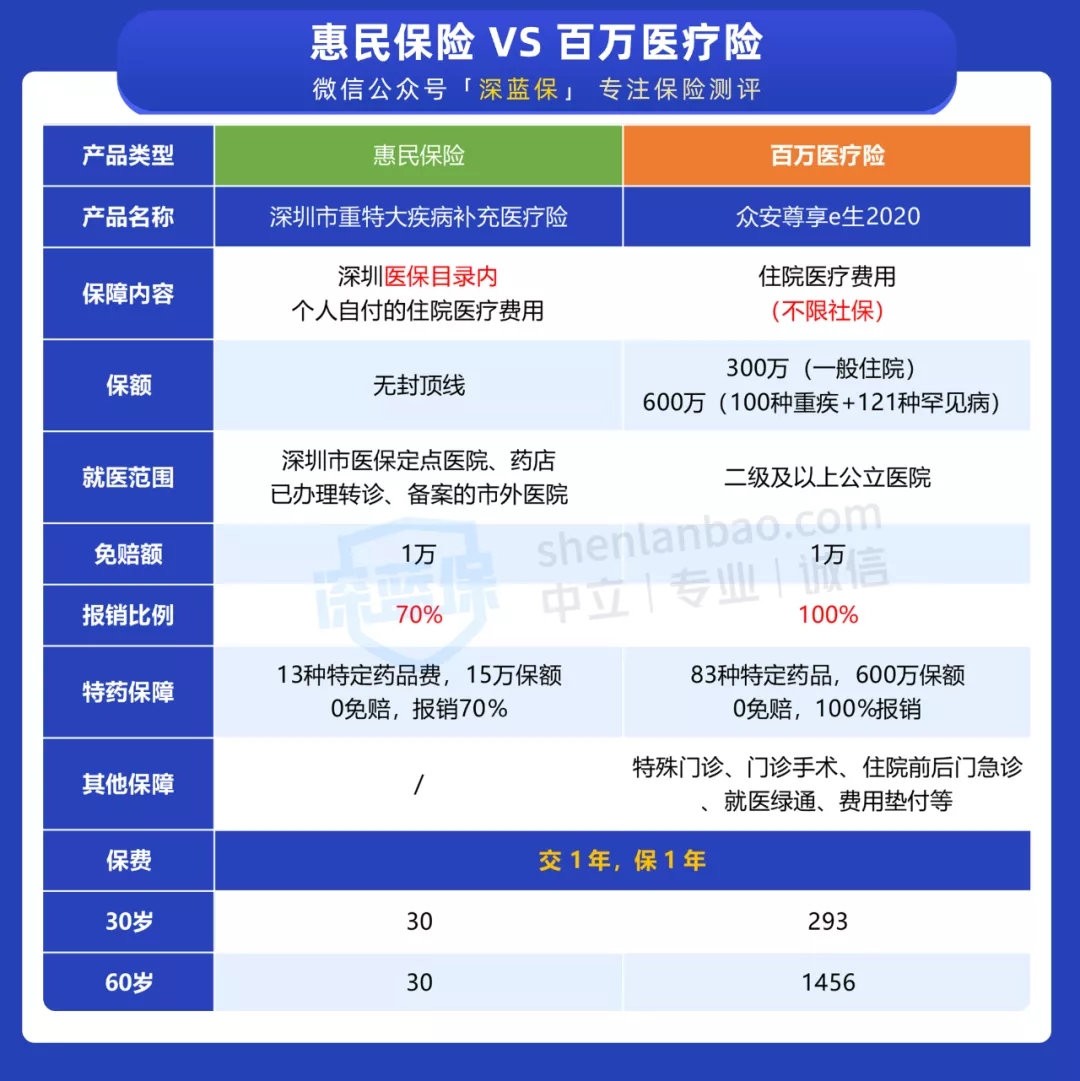 惠民保险 VS 百万医疗险

微信公众号「深蓝保」 专注保险测评

| 产品类型 | 惠民保险 | 百万医疗险 |
|---|---|---|
| 产品名称 | 深圳市重特大疾病补充医疗险 | 众安尊享e生2020 |
| 保障内容 | 深圳医保目录内 个人自付的住院医疗费用 | 住院医疗费用 （不限社保） |
| 保额 | 无封顶线 | 300万（一般住院） 600万（100种重疾+121种罕见病） |
| 就医范围 | 深圳市医保定点医院、药店 已办理转诊、备案的市外医院 | 二级及以上公立医院 |
| 免赔额 | 1万 | 1万 |
| 报销比例 | 70% | 100% |
| 特药保障 | 13种特定药品费，15万保额 0免赔，报销70% | 83种特定药品，600万保额 0免赔，100%报销 |
| 其他保障 | / | 特殊门诊、门诊手术、住院前后门急诊、就医绿通、费用垫付等 |
| 保费 | 交 1 年，保 1 年 | |
| 30岁 | 30 | 293 |
| 60岁 | 30 | 1456 |

深蓝保 shenlanbao.com 中立 | 专业 | 诚信